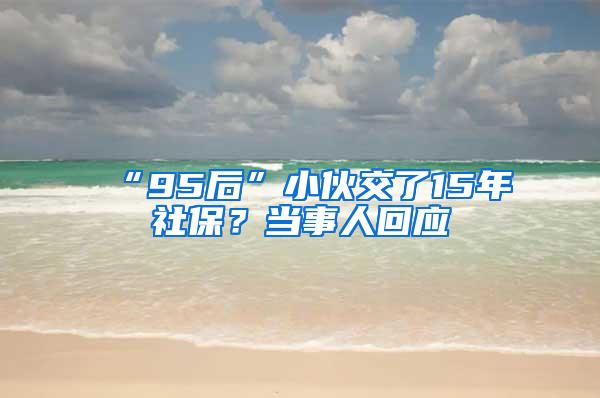 “95后”小伙交了15年社保？当事人回应